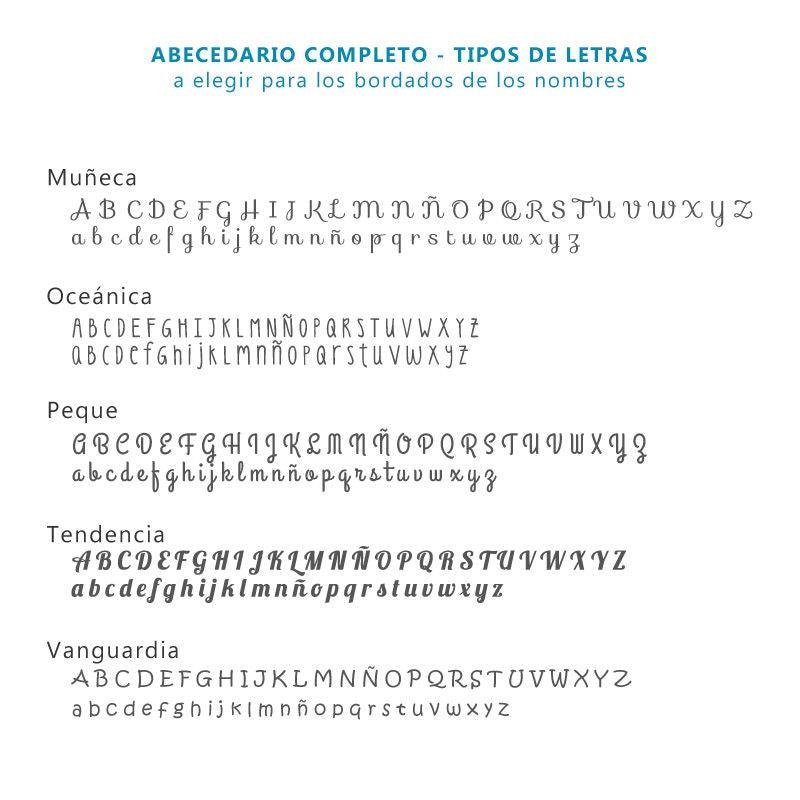 ABECEDARIO COMPLETO - TIPOS DE LETRAS
a elegir para los bordados de los nombres

Muñeca
A B C D E F G H I J K L M N Ñ O P Q R S T U V W X Y Z
a b c d e f g h i j k l m n ñ o p q r s t u v w x y z

Oceánica
A B C D E F G H I J K L M N Ñ O P Q R S T U V W X Y Z
a b c d e f g h i j k l m n ñ o p q r s t u v w x y z

Peque
A B C D E F G H I J K L M N Ñ O P Q R S T U V W X Y Z
a b c d e f g h i j k l m n ñ o p q r s t u v w x y z

Tendencia
A B C D E F G H I J K L M N Ñ O P Q R S T U V W X Y Z
a b c d e f g h i j k l m n ñ o p q r s t u v w x y z

Vanguardia
A B C D E F G H I J K L M N Ñ O P Q R S T U V W X Y Z
a b c d e f g h i j k l m n ñ o p q r s t u v w x y z